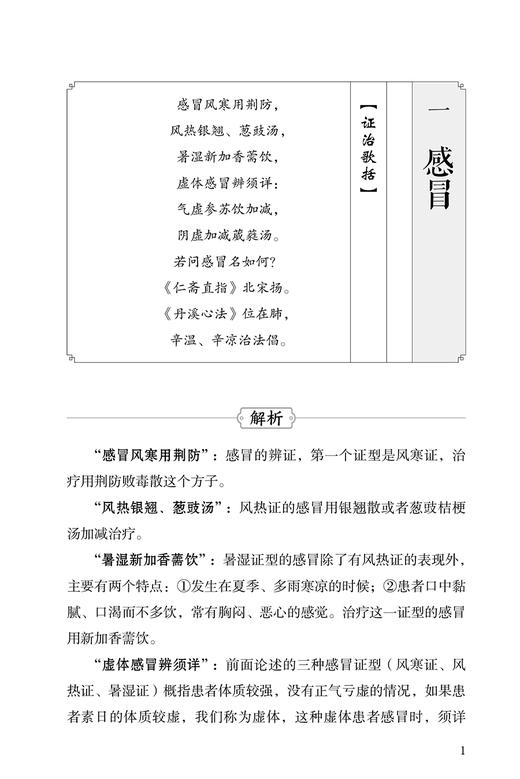 一 感冒

【证治歌括】

感冒风寒用荆防，
风热银翘、葱豉汤，
暑湿新加香薷饮，
虚体感冒辨须详：
气虚参苏饮加减，
阴虚加减葳蕤汤。
若问感冒名如何？
《仁斋直指》北宋扬。
《丹溪心法》位在肺，
辛温、辛凉治法倡。

解析

“感冒风寒用荆防”：感冒的辨证，第一个证型是风寒证，治疗用荆防败毒散这个方子。

“风热银翘、葱豉汤”：风热证的感冒用银翘散或者葱豉桔梗汤加减治疗。

“暑湿新加香薷饮”：暑湿证型的感冒除了有风热证的表现外，主要有两个特点：①发生在夏季、多雨寒凉的时候；②患者口中黏腻、口渴而不多饮，常有胸闷、恶心的感觉。治疗这一证型的感冒用新加香薷饮。

“虚体感冒辨须详”：前面论述的三种感冒证型（风寒证、风热证、暑湿证）概指患者体质较强，没有正气亏虚的情况，如果患者素日的体质较虚，我们称为虚体，这种虚体患者感冒时，须详

1